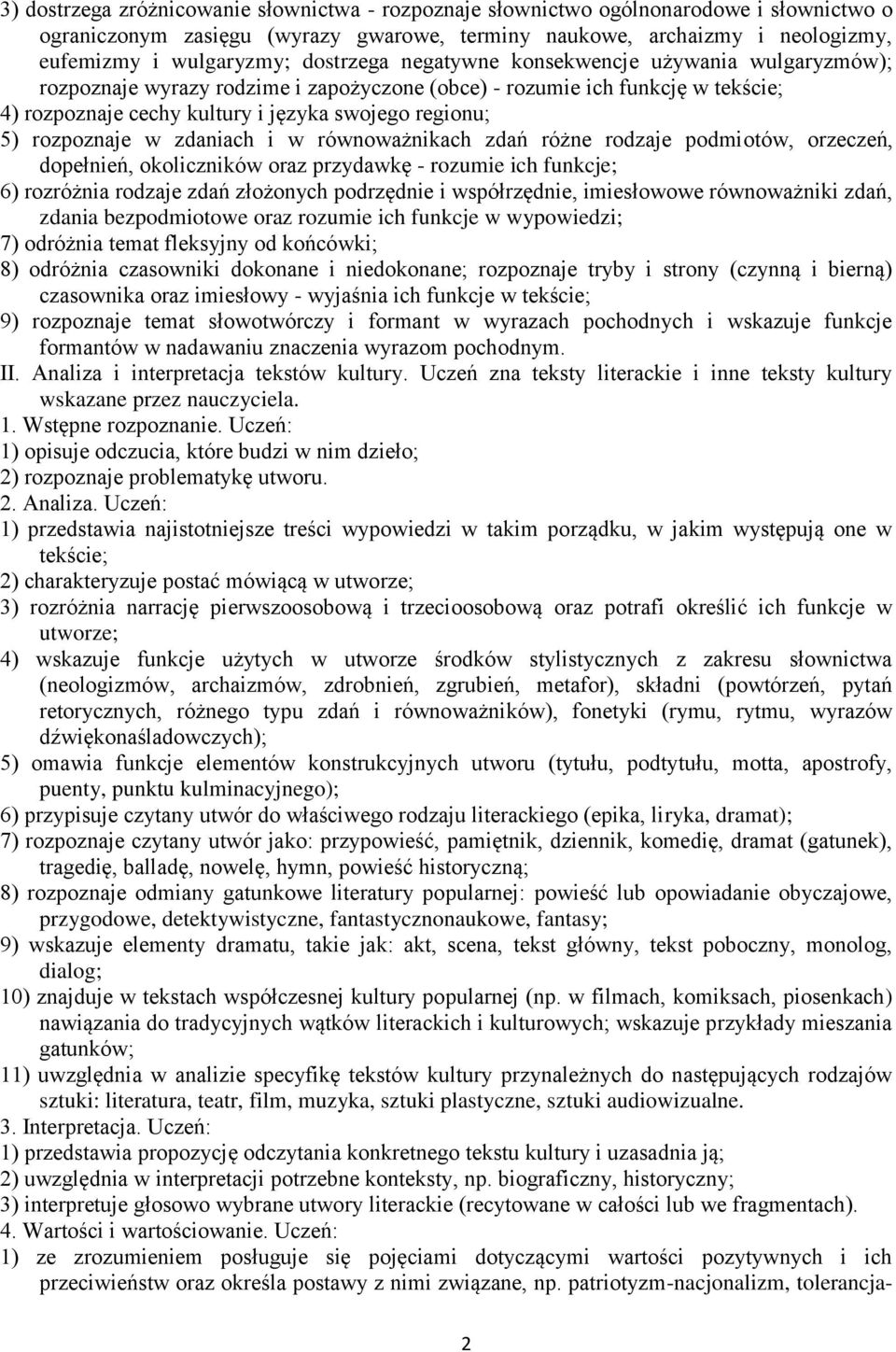 3) dostrzega zróżnicowanie słownictwa - rozpoznaje słownictwo ogólnonarodowe i słownictwo o ograniczonym zasięgu (wyrazy gwarowe, terminy naukowe, archaizmy i neologizmy, eufemizmy i wulgaryzmy; dostrzega negatywne konsekwencje używania wulgaryzmów); rozpoznaje wyrazy rodzime i zapożyczone (obce) - rozumie ich funkcję w tekście;
4) rozpoznaje cechy kultury i języka swojego regionu;
5) rozpoznaje w zdaniach i w równoważnikach zdań różne rodzaje podmiotów, orzeczeń, dopełnień, okoliczników oraz przydawkę - rozumie ich funkcje;
6) rozróżnia rodzaje zdań złożonych podrzędnie i współrzędnie, imiesłowowe równoważniki zdań, zdania bezpodmiotowe oraz rozumie ich funkcje w wypowiedzi;
7) odróżnia temat fleksyjny od końcówki;
8) odróżnia czasowniki dokonane i niedokonane; rozpoznaje tryby i strony (czynną i bierną) czasownika oraz imiesłowy - wyjaśnia ich funkcje w tekście;
9) rozpoznaje temat słowotwórczy i formant w wyrazach pochodnych i wskazuje funkcje formantów w nadawaniu znaczenia wyrazom pochodnym.
II. Analiza i interpretacja tekstów kultury. Uczeń zna teksty literackie i inne teksty kultury wskazane przez nauczyciela.
1. Wstępne rozpoznanie. Uczeń:
1) opisuje odczucia, które budzi w nim dzieło;
2) rozpoznaje problematykę utworu.
2. Analiza. Uczeń:
1) przedstawia najistotniejsze treści wypowiedzi w takim porządku, w jakim występują one w tekście;
2) charakteryzuje postać mówiącą w utworze;
3) rozróżnia narrację pierwszoosobową i trzecioosobową oraz potrafi określić ich funkcje w utworze;
4) wskazuje funkcje użytych w utworze środków stylistycznych z zakresu słownictwa (neologizmów, archaizmów, zdrobnień, zgrubień, metafor), składni (powtórzeń, pytań retorycznych, różnego typu zdań i równoważników), fonetyki (rymu, rytmu, wyrazów dźwiękonaśladowczych);
5) omawia funkcje elementów konstrukcyjnych utworu (tytułu, podtytułu, motta, apostrofy, puenty, punktu kulminacyjnego);
6) przypisuje czytany utwór do właściwego rodzaju literackiego (epika, liryka, dramat);
7) rozpoznaje czytany utwór jako: przypowieść, pamiętnik, dziennik, komedię, dramat (gatunek), tragedię, balladę, nowelę, hymn, powieść historyczną;
8) rozpoznaje odmiany gatunkowe literatury popularnej: powieść lub opowiadanie obyczajowe, przygodowe, detektywistyczne, fantastycznonaukowe, fantasy;
9) wskazuje elementy dramatu, takie jak: akt, scena, tekst główny, tekst poboczny, monolog, dialog;
10) znajduje w tekstach współczesnej kultury popularnej (np. w filmach, komiksach, piosenkach) nawiązania do tradycyjnych wątków literackich i kulturowych; wskazuje przykłady mieszania gatunków;
11) uwzględnia w analizie specyfikę tekstów kultury przynależnych do następujących rodzajów sztuki: literatura, teatr, film, muzyka, sztuki plastyczne, sztuki audiowizualne.
3. Interpretacja. Uczeń:
1) przedstawia propozycję odczytania konkretnego tekstu kultury i uzasadnia ją;
2) uwzględnia w interpretacji potrzebne konteksty, np. biograficzny, historyczny;
3) interpretuje głosowo wybrane utwory literackie (recytowane w całości lub we fragmentach).
4. Wartości i wartościowanie. Uczeń:
1) ze zrozumieniem posługuje się pojęciami dotyczącymi wartości pozytywnych i ich przeciwieństw oraz określa postawy z nimi związane, np. patriotyzm-nacjonalizm, tolerancja-
2